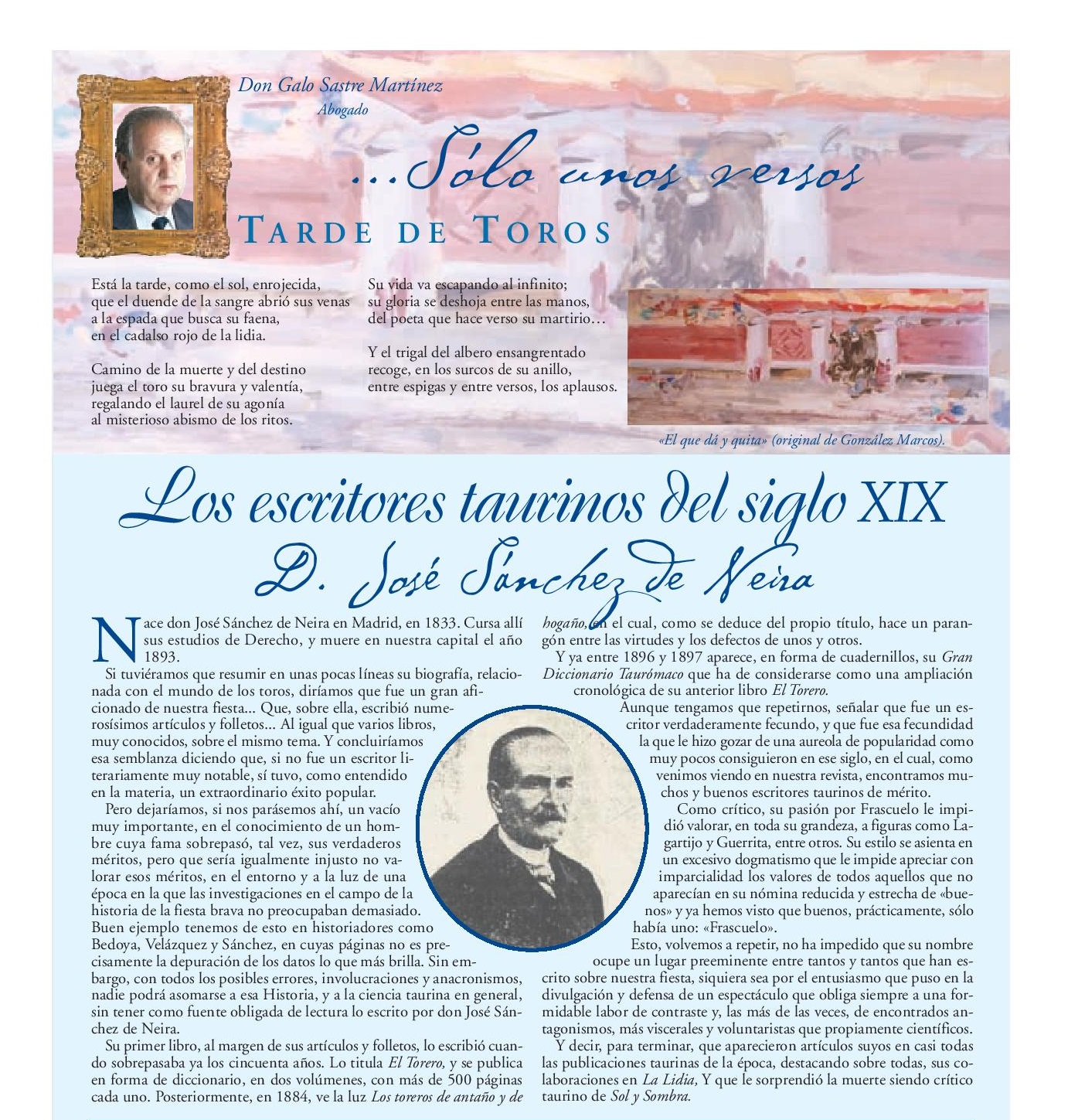 Don Galo Sastre Martínez
Abogado

...Sólo unos versos

TARDE DE TOROS

Está la tarde, como el sol, enrojecida,
que el duende de la sangre abrió sus venas
a la espada que busca su faena,
en el cadalso rojo de la lidia.

Camino de la muerte y del destino
juega el toro su bravura y valentía,
regalando el laurel de su agonía
al misterioso abismo de los ritos.

Su vida va escapando al infinito;
su gloria se deshoja entre las manos,
del poeta que hace verso su martirio...

Y el trigal del albero ensangrentado
recoge, en los surcos de su anillo,
entre espigas y entre versos, los aplausos.

«El que dá y quita» (original de González Marcos).

Los escritores taurinos del siglo XIX
D. José Sánchez de Neira

Nace don José Sánchez de Neira en Madrid, en 1833. Cursa allí sus estudios de Derecho, y muere en nuestra capital el año 1893.

Si tuviéramos que resumir en unas pocas líneas su biografía, relacionada con el mundo de los toros, diríamos que fue un gran aficionado de nuestra fiesta... Que, sobre ella, escribió numerosísimos artículos y folletos... Al igual que varios libros, muy conocidos, sobre el mismo tema. Y concluiríamos esa semblanza diciendo que, si no fue un escritor literariamente muy notable, sí tuvo, como entendido en la materia, un extraordinario éxito popular.

Pero dejaríamos, si nos parásemos ahí, un vacío muy importante, en el conocimiento de un hombre cuya fama sobrepasó, tal vez, sus verdaderos méritos, pero que sería igualmente injusto no valorar esos méritos, en el entorno y a la luz de una época en la que las investigaciones en el campo de la historia de la fiesta brava no preocupaban demasiado. Buen ejemplo tenemos de esto en historiadores como Bedoya, Velázquez y Sánchez, en cuyas páginas no es precisamente la depuración de los datos lo que más brilla. Sin embargo, con todos los posibles errores, involucraciones y anacronismos, nadie podrá asomarse a esa Historia, y a la ciencia taurina en general, sin tener como fuente obligada de lectura lo escrito por don José Sánchez de Neira.

Su primer libro, al margen de sus artículos y folletos, lo escribió cuando sobrepasaba ya los cincuenta años. Lo titula El Torero, y se publica en forma de diccionario, en dos volúmenes, con más de 500 páginas cada uno. Posteriormente, en 1884, ve la luz Los toreros de antaño y de hogaño, en el cual, como se deduce del propio título, hace un parangón entre las virtudes y los defectos de unos y otros.

Y ya entre 1896 y 1897 aparece, en forma de cuadernillos, su Gran Diccionario Taurómaco que ha de considerarse como una ampliación cronológica de su anterior libro El Torero.

Aunque tengamos que repetirnos, señalar que fue un escritor verdaderamente fecundo, y que fue esa fecundidad la que le hizo gozar de una aureola de popularidad como muy pocos consiguieron en ese siglo, en el cual, como venimos viendo en nuestra revista, encontramos muchos y buenos escritores taurinos de mérito.

Como crítico, su pasión por Frascuelo le impidió valorar, en toda su grandeza, a figuras como Lagartijo y Guerrita, entre otros. Su estilo se asienta en un excesivo dogmatismo que le impide apreciar con imparcialidad los valores de todos aquellos que no aparecían en su nómina reducida y estrecha de «buenos» y ya hemos visto que buenos, prácticamente, sólo había uno: «Frascuelo».

Esto, volvemos a repetir, no ha impedido que su nombre ocupe un lugar preeminente entre tantos y tantos que han escrito sobre nuestra fiesta, siquiera sea por el entusiasmo que puso en la divulgación y defensa de un espectáculo que obliga siempre a una formidable labor de contraste y, las más de las veces, de encontrados antagonismos, más viscerales y voluntaristas que propiamente científicos.

Y decir, para terminar, que aparecieron artículos suyos en casi todas las publicaciones taurinas de la época, destacando sobre todas, sus colaboraciones en La Lidia, Y que le sorprendió la muerte siendo crítico taurino de Sol y Sombra.